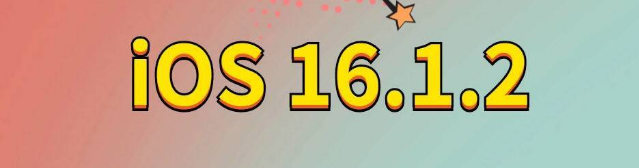 iOS 16.1.2